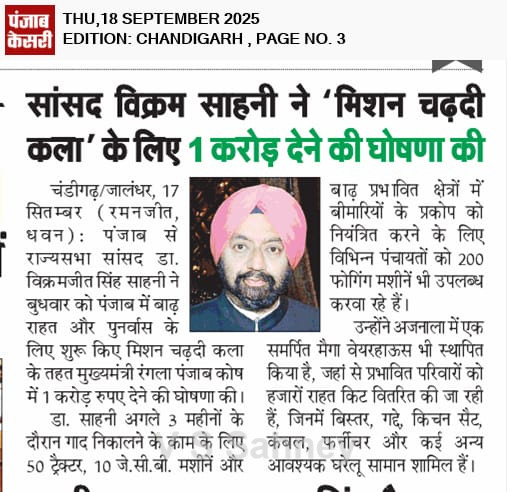 पंजाब केसरी

THU,18 SEPTEMBER 2025
EDITION: CHANDIGARH , PAGE NO. 3

सांसद विक्रम साहनी ने 'मिशन चढ़दी कला' के लिए 1 करोड़ देने की घोषणा की

चंडीगढ़/जालंधर, 17 सितम्बर (रमनजीत, धवन): पंजाब से राज्यसभा सांसद डा. विक्रमजीत सिंह साहनी ने बुधवार को पंजाब में बाढ़ राहत और पुनर्वास के लिए शुरू किए मिशन चढ़दी कला के तहत मुख्यमंत्री रंगला पंजाब कोष में 1 करोड़ रुपए देने की घोषणा की।

डा. साहनी अगले 3 महीनों के दौरान गाद निकालने के काम के लिए 50 ट्रैक्टर, 10 जे.सी.बी. मशीनें और बाढ़ प्रभावित क्षेत्रों में बीमारियों के प्रकोप को नियंत्रित करने के लिए विभिन्न पंचायतों को 200 फोगिंग मशीनें भी उपलब्ध करवा रहे हैं।

उन्होंने अजनाला में एक समर्पित मैगा वेयरहाऊस भी स्थापित किया है, जहां से प्रभावित परिवारों को हजारों राहत किट वितरित की जा रही हैं, जिनमें बिस्तर, गद्दे, किचन सैट, कंबल, फर्नीचर और कई अन्य आवश्यक घरेलू सामान शामिल हैं।

V S Sahney